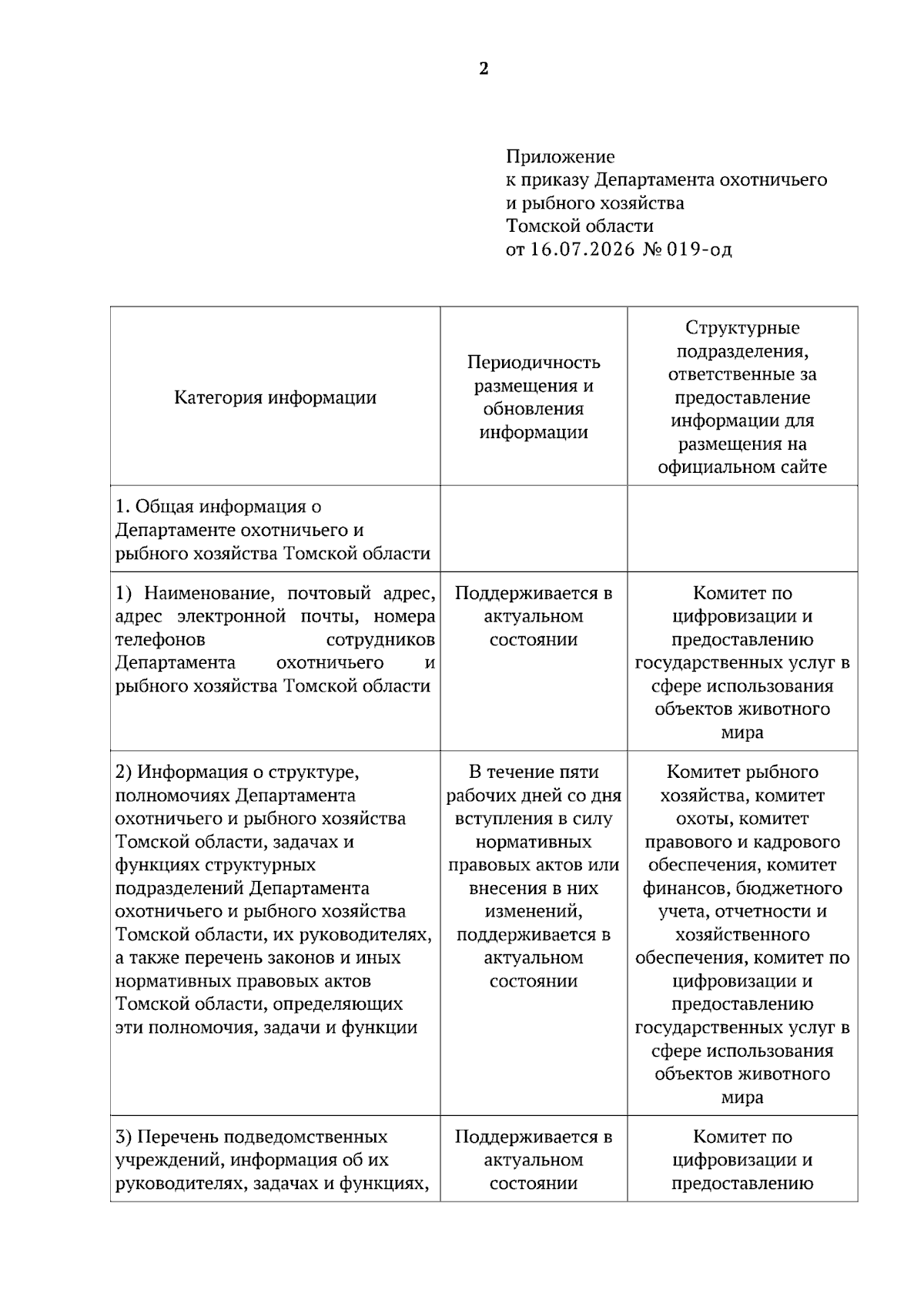 2

Приложение
к приказу Департамента охотничьего и рыбного хозяйства Томской области
от 16.07.2026 № 019-од

| Категория информации | Периодичность размещения и обновления информации | Структурные подразделения, ответственные за предоставление информации для размещения на официальном сайте |
|---|---|---|
| 1. Общая информация о Департаменте охотничьего и рыбного хозяйства Томской области | | |
| 1) Наименование, почтовый адрес, адрес электронной почты, номера телефонов сотрудников Департамента охотничьего и рыбного хозяйства Томской области | Поддерживается в актуальном состоянии | Комитет по цифровизации и предоставлению государственных услуг в сфере использования объектов животного мира |
| 2) Информация о структуре, полномочиях Департамента охотничьего и рыбного хозяйства Томской области, задачах и функциях структурных подразделений Департамента охотничьего и рыбного хозяйства Томской области, их руководителях, а также перечень законов и иных нормативных правовых актов Томской области, определяющих эти полномочия, задачи и функции | В течение пяти рабочих дней со дня вступления в силу нормативных правовых актов или внесения в них изменений, поддерживается в актуальном состоянии | Комитет рыбного хозяйства, комитет охоты, комитет правового и кадрового обеспечения, комитет финансов, бюджетного учета, отчетности и хозяйственного обеспечения, комитет по цифровизации и предоставлению государственных услуг в сфере использования объектов животного мира |
| 3) Перечень подведомственных учреждений, информация об их руководителях, задачах и функциях, | Поддерживается в актуальном состоянии | Комитет по цифровизации и предоставлению |